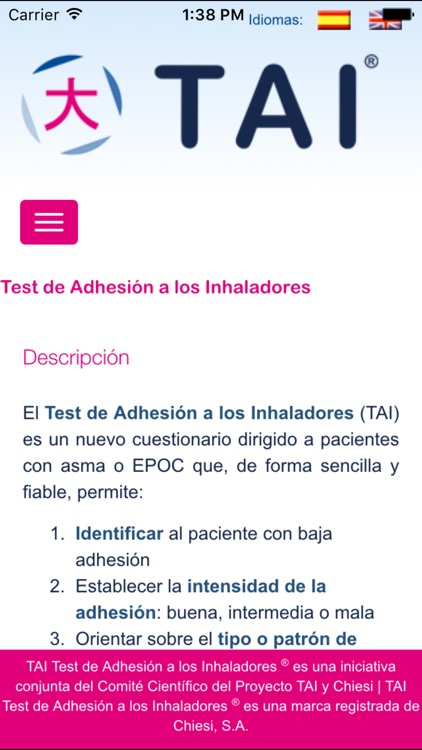 Carrier 1:38 PM Idiomas:

大 TAI®

Test de Adhesión a los Inhaladores

Descripción

El Test de Adhesión a los Inhaladores (TAI) es un nuevo cuestionario dirigido a pacientes con asma o EPOC que, de forma sencilla y fiable, permite:

1. Identificar al paciente con baja adhesión
2. Establecer la intensidad de la adhesión: buena, intermedia o mala
3. Orientar sobre el tipo o patrón de

TAI Test de Adhesión a los Inhaladores ® es una iniciativa conjunta del Comité Científico del Proyecto TAI y Chiesi | TAI Test de Adhesión a los Inhaladores ® es una marca registrada de Chiesi, S.A.